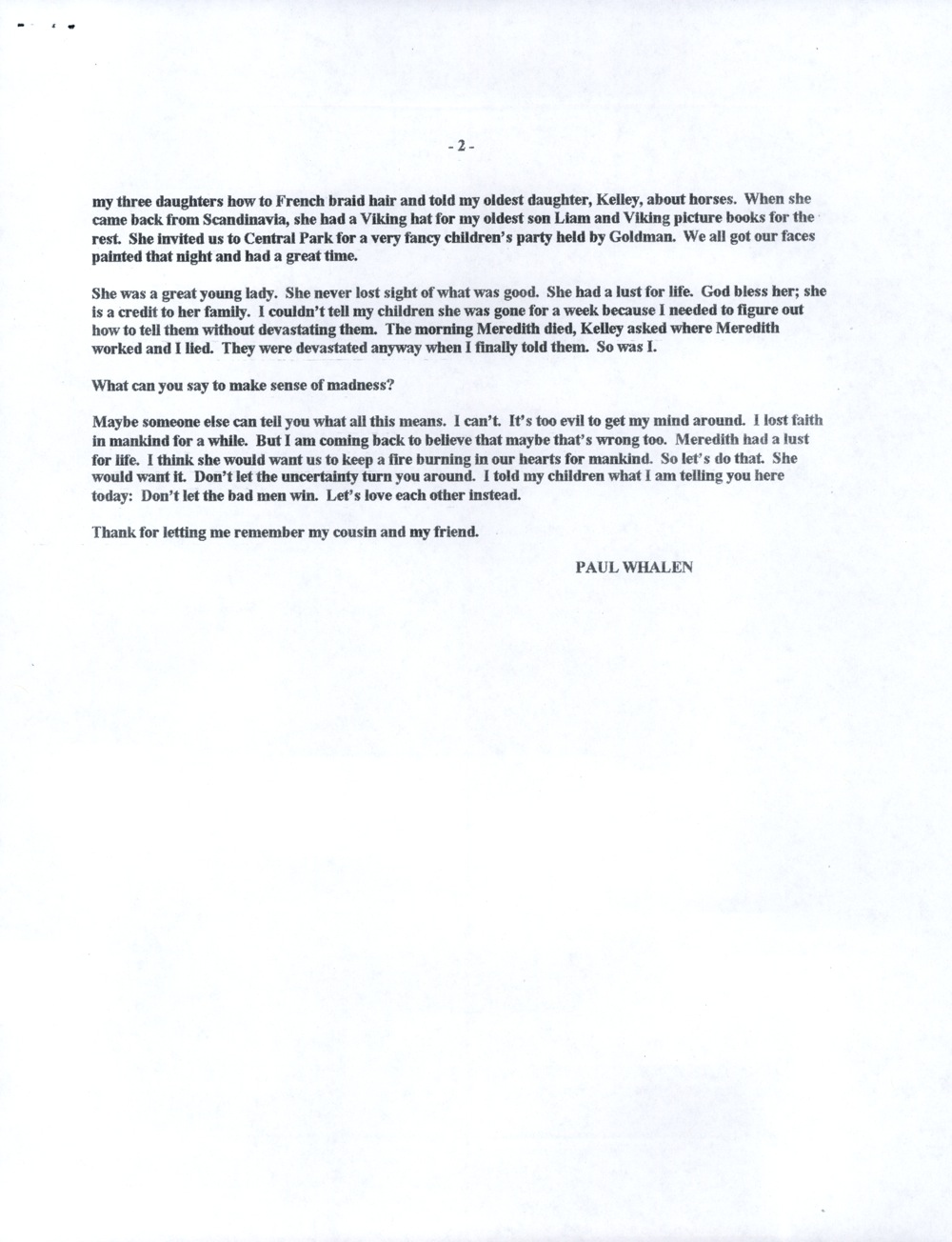 - 2 -

my three daughters how to French braid hair and told my oldest daughter, Kelley, about horses. When she came back from Scandinavia, she had a Viking hat for my oldest son Liam and Viking picture books for the rest. She invited us to Central Park for a very fancy children's party held by Goldman. We all got our faces painted that night and had a great time.

She was a great young lady. She never lost sight of what was good. She had a lust for life. God bless her; she is a credit to her family. I couldn't tell my children she was gone for a week because I needed to figure out how to tell them without devastating them. The morning Meredith died, Kelley asked where Meredith worked and I lied. They were devastated anyway when I finally told them. So was I.

What can you say to make sense of madness?

Maybe someone else can tell you what all this means. I can't. It's too evil to get my mind around. I lost faith in mankind for a while. But I am coming back to believe that maybe that's wrong too. Meredith had a lust for life. I think she would want us to keep a fire burning in our hearts for mankind. So let's do that. She would want it. Don't let the uncertainty turn you around. I told my children what I am telling you here today: Don't let the bad men win. Let's love each other instead.

Thank for letting me remember my cousin and my friend.

PAUL WHALEN